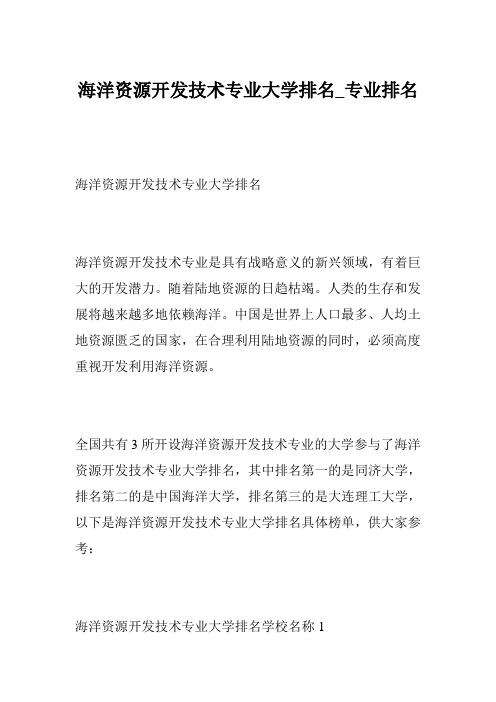 海洋资源开发技术专业大学排名_专业排名

海洋资源开发技术专业大学排名

海洋资源开发技术专业是具有战略意义的新兴领域，有着巨大的开发潜力。随着陆地资源的日趋枯竭。人类的生存和发展将越来越多地依赖海洋。中国是世界上人口最多、人均土地资源匮乏的国家，在合理利用陆地资源的同时，必须高度重视开发利用海洋资源。

全国共有 3 所开设海洋资源开发技术专业的大学参与了海洋资源开发技术专业大学排名，其中排名第一的是同济大学，排名第二的是中国海洋大学，排名第三的是大连理工大学，以下是海洋资源开发技术专业大学排名具体榜单，供大家参考：

海洋资源开发技术专业大学排名学校名称 1